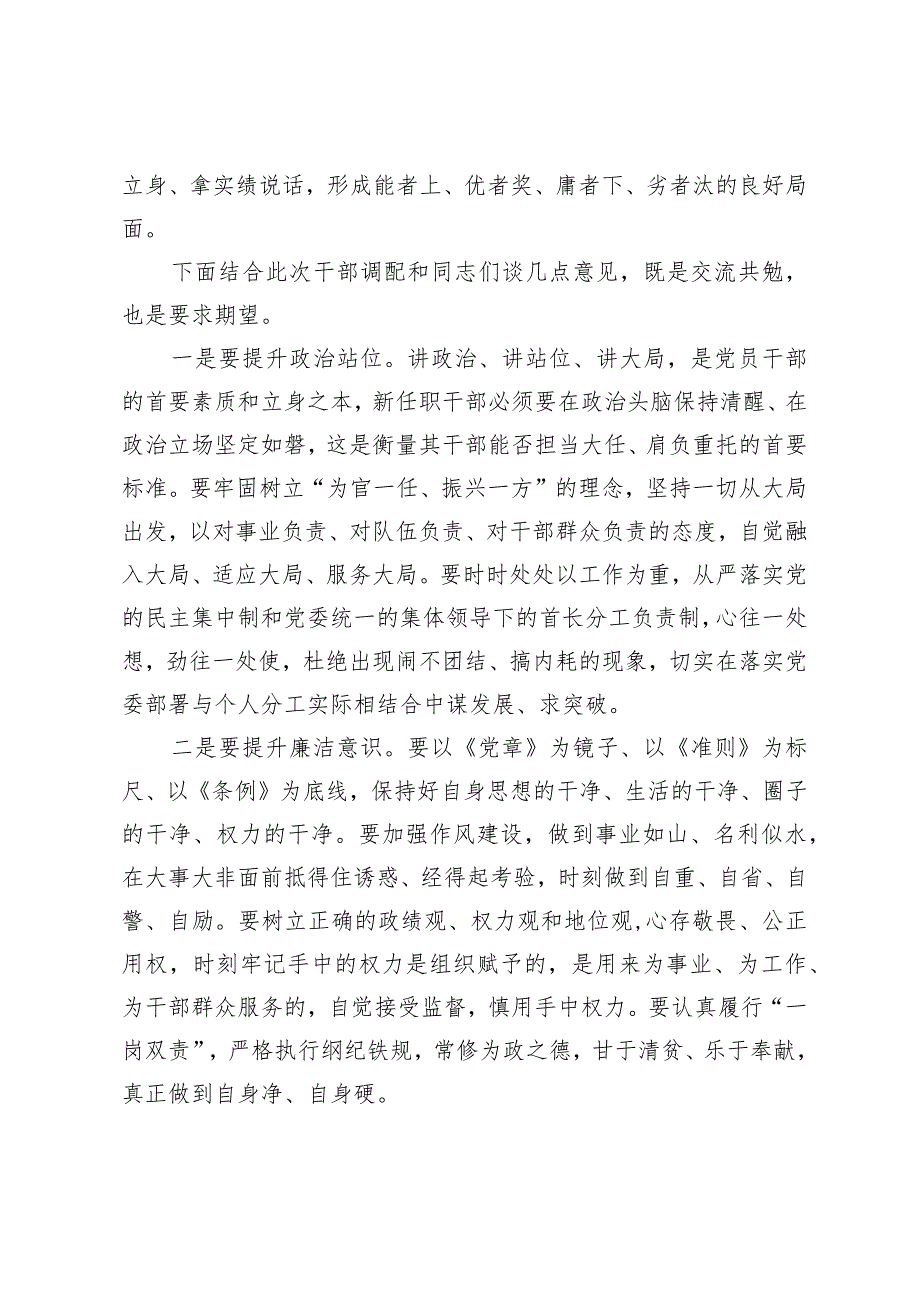 立身、拿实绩说话，形成能者上、优者奖、庸者下、劣者汰的良好局面。

下面结合此次干部调配和同志们谈几点意见，既是交流共勉，也是要求期望。

一是要提升政治站位。讲政治、讲站位、讲大局，是党员干部的首要素质和立身之本，新任职干部必须要在政治头脑保持清醒、在政治立场坚定如磐，这是衡量其干部能否担当大任、肩负重托的首要标准。要牢固树立“为官一任、振兴一方”的理念，坚持一切从大局出发，以对事业负责、对队伍负责、对干部群众负责的态度，自觉融入大局、适应大局、服务大局。要时时处处以工作为重，从严落实党的民主集中制和党委统一的集体领导下的首长分工负责制，心往一处想，劲往一处使，杜绝出现闹不团结、搞内耗的现象，切实在落实党委部署与个人分工实际相结合中谋发展、求突破。

二是要提升廉洁意识。要以《党章》为镜子、以《准则》为标尺、以《条例》为底线，保持好自身思想的干净、生活的干净、圈子的干净、权力的干净。要加强作风建设，做到事业如山、名利似水，在大事大非面前抵得住诱惑、经得起考验，时刻做到自重、自省、自警、自励。要树立正确的政绩观、权力观和地位观，心存敬畏、公正用权，时刻牢记手中的权力是组织赋予的，是用来为事业、为工作、为干部群众服务的，自觉接受监督，慎用手中权力。要认真履行“一岗双责”，严格执行纲纪铁规，常修为政之德，甘于清贫、乐于奉献，真正做到自身净、自身硬。